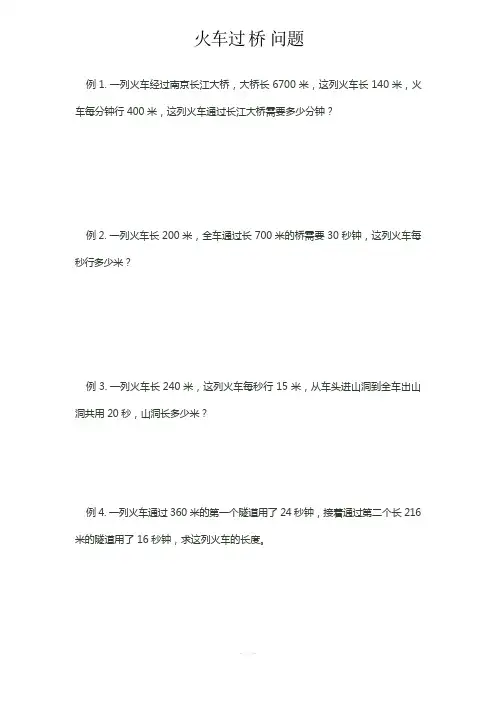 火车过桥问题

例 1. 一列火车经过南京长江大桥，大桥长 6700 米，这列火车长 140 米，火车每分钟行 400 米，这列火车通过长江大桥需要多少分钟？

例 2. 一列火车长 200 米，全车通过长 700 米的桥需要 30 秒钟，这列火车每秒行多少米？

例 3. 一列火车长 240 米，这列火车每秒行 15 米，从车头进山洞到全车出山洞共用 20 秒，山洞长多少米？

例 4. 一列火车通过 360 米的第一个隧道用了 24 秒钟，接着通过第二个长 216 米的隧道用了 16 秒钟，求这列火车的长度。